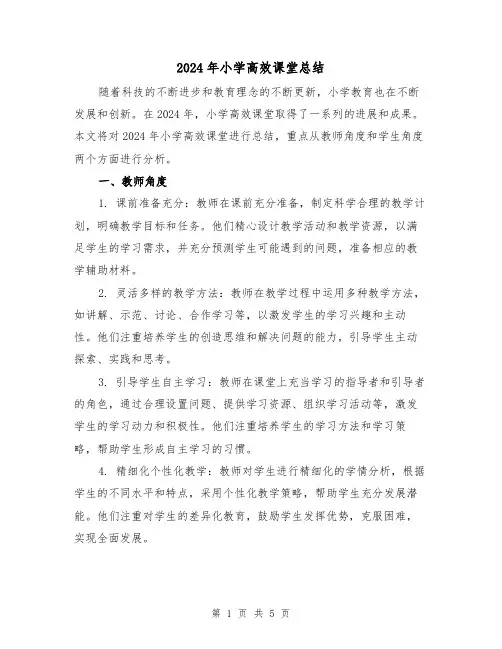 2024年小学高效课堂总结

随着科技的不断进步和教育理念的不断更新，小学教育也在不断发展和创新。在2024年，小学高效课堂取得了一系列的进展和成果。本文将对2024年小学高效课堂进行总结，重点从教师角度和学生角度两个方面进行分析。

一、教师角度

1. 课前准备充分：教师在课前充分准备，制定科学合理的教学计划，明确教学目标和任务。他们精心设计教学活动和教学资源，以满足学生的学习需求，并充分预测学生可能遇到的问题，准备相应的教学辅助材料。

2. 灵活多样的教学方法：教师在教学过程中运用多种教学方法，如讲解、示范、讨论、合作学习等，以激发学生的学习兴趣和主动性。他们注重培养学生的创造思维和解决问题的能力，引导学生主动探索、实践和思考。

3. 引导学生自主学习：教师在课堂上充当学习的指导者和引导者的角色，通过合理设置问题、提供学习资源、组织学习活动等，激发学生的学习动力和积极性。他们注重培养学生的学习方法和学习策略，帮助学生形成自主学习的习惯。

4. 精细化个性化教学：教师对学生进行精细化的学情分析，根据学生的不同水平和特点，采用个性化教学策略，帮助学生充分发展潜能。他们注重对学生的差异化教育，鼓励学生发挥优势，克服困难，实现全面发展。

第 1 页 共 5 页